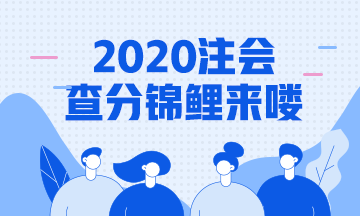 2020注会
查分锦鲤来喽